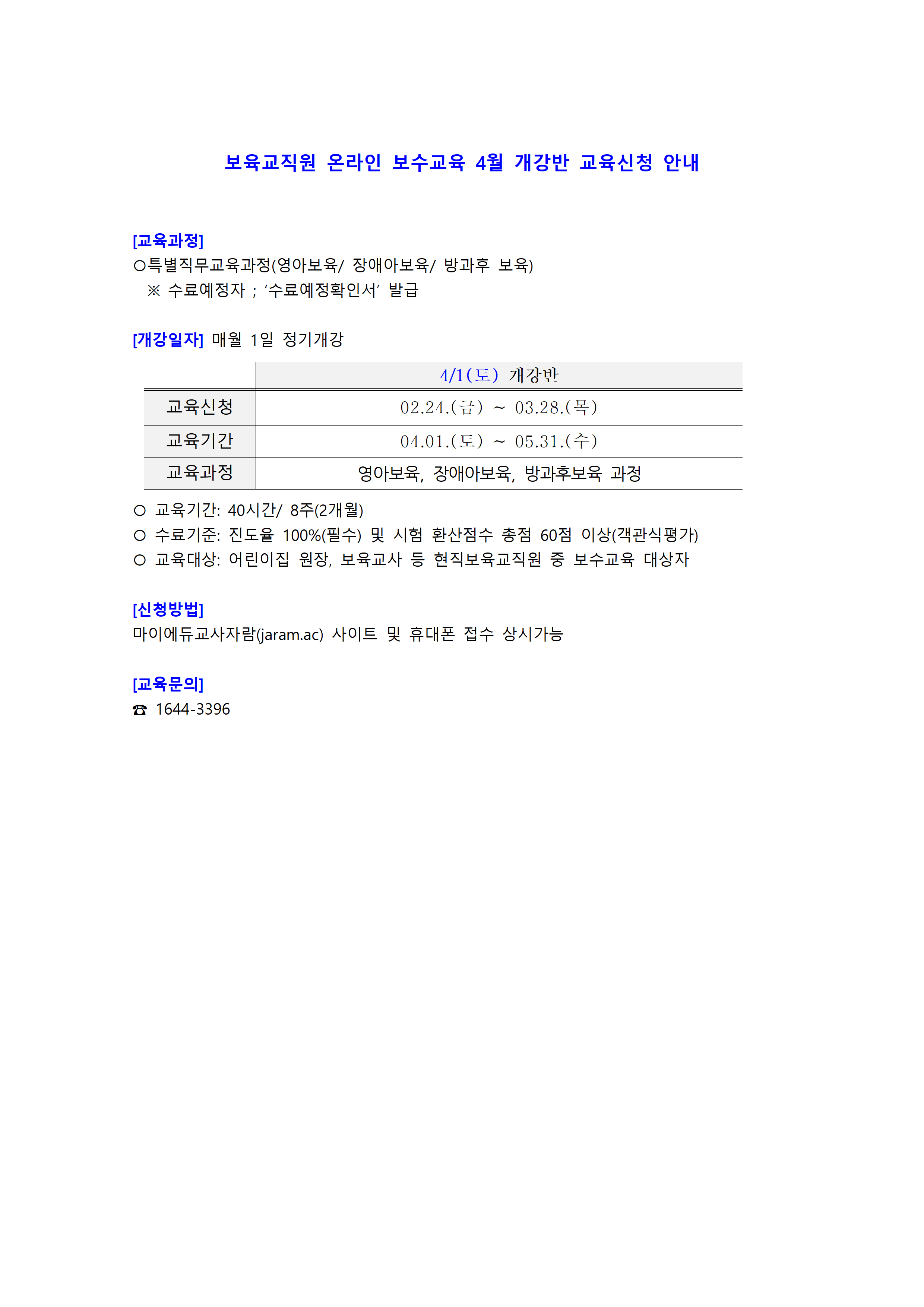 보육교직원 온라인 보수교육 4월 개강반 교육신청 안내

[교육과정]
○특별직무교육과정(영아보육/ 장애아보육/ 방과후 보육)
※ 수료예정자 ; '수료예정확인서' 발급

[개강일자] 매월 1일 정기개강

| | 4/1(토) 개강반 |
|---|---|
| 교육신청 | 02.24.(금) ~ 03.28.(목) |
| 교육기간 | 04.01.(토) ~ 05.31.(수) |
| 교육과정 | 영아보육, 장애아보육, 방과후보육 과정 |

○ 교육기간: 40시간/ 8주(2개월)
○ 수료기준: 진도율 100%(필수) 및 시험 환산점수 총점 60점 이상(객관식평가)
○ 교육대상: 어린이집 원장, 보육교사 등 현직보육교직원 중 보수교육 대상자

[신청방법]
마이에듀교사자람(jaram.ac) 사이트 및 휴대폰 접수 상시가능

[교육문의]
☎ 1644-3396